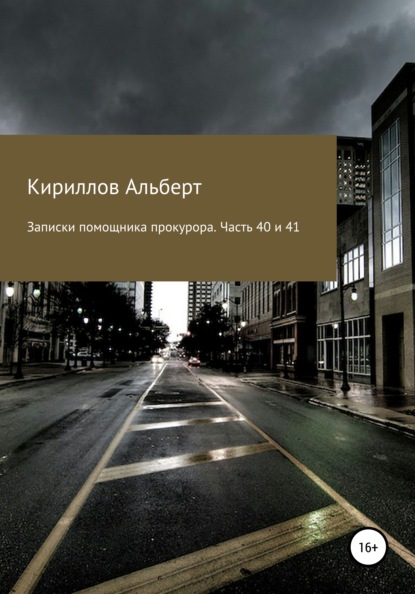 Кириллов Альберт

Записки помощника прокурора. Часть 40 и 41

16+